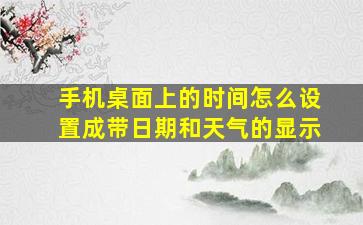 手机桌面上的时间怎么设置成带日期和天气的显示